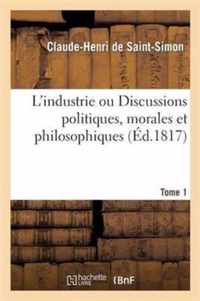 Claude-Henri de Saint-Simon

L'industrie ou Discussions politiques, morales et philosophiques (Éd.1817)

Tome 1

hachette LIVRE BnF